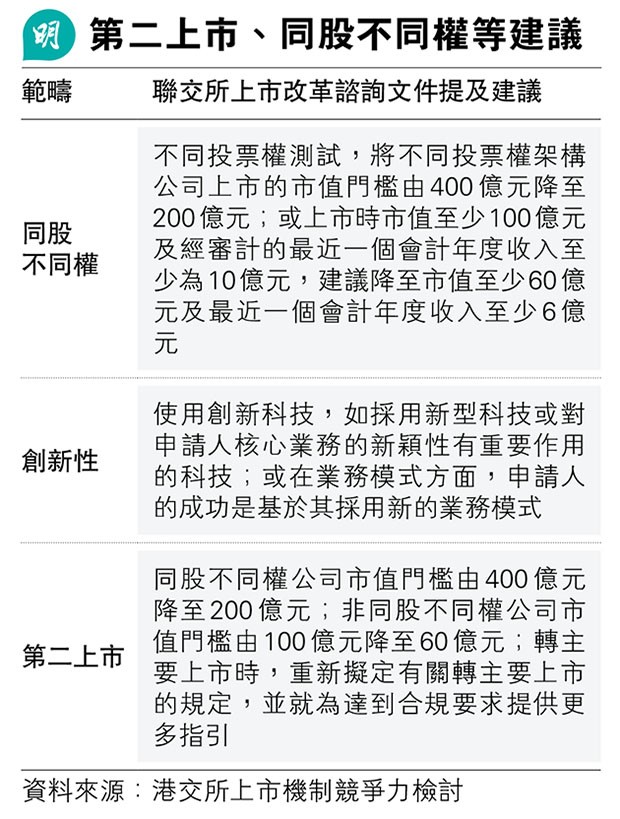 明 第二上市、同股不同權等建議

| 範疇 | 聯交所上市改革諮詢文件提及建議 |
|---|---|
| 同股不同權 | 不同投票權測試，將不同投票權架構公司上市的市值門檻由400億元降至200億元；或上市時市值至少100億元及經審計的最近一個會計年度收入至少為10億元，建議降至市值至少60億元及最近一個會計年度收入至少6億元 |
| 創新性 | 使用創新科技，如採用新型科技或對申請人核心業務的新穎性有重要作用的科技；或在業務模式方面，申請人的成功是基於其採用新的業務模式 |
| 第二上市 | 同股不同權公司市值門檻由400億元降至200億元；非同股不同權公司市值門檻由100億元降至60億元；轉主要上市時，重新擬定有關轉主要上市的規定，並就為達到合規要求提供更多指引 |

資料來源：港交所上市機制競爭力檢討